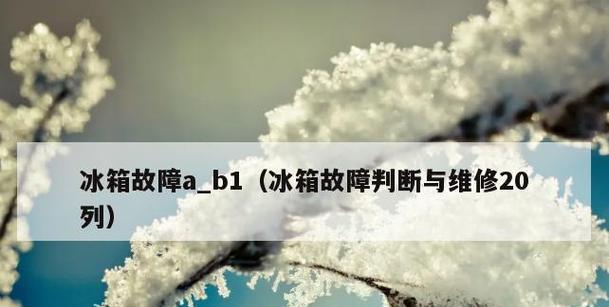 冰箱故障a_b1（冰箱故障判断与维修20列）